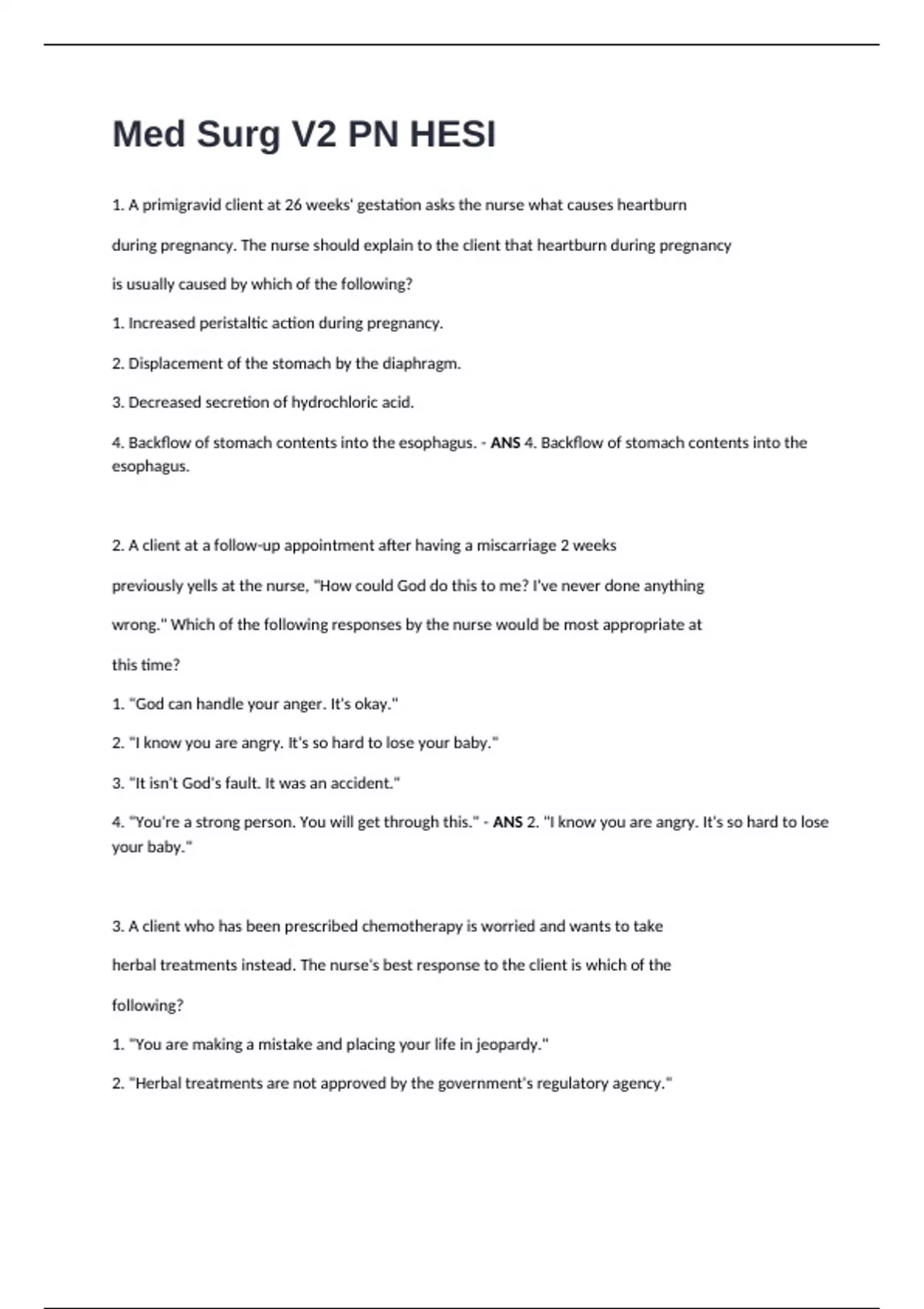 Med Surg V2 PN HESI

1. A primigravid client at 26 weeks' gestation asks the nurse what causes heartburn during pregnancy. The nurse should explain to the client that heartburn during pregnancy is usually caused by which of the following?

1. Increased peristaltic action during pregnancy.

2. Displacement of the stomach by the diaphragm.

3. Decreased secretion of hydrochloric acid.

4. Backflow of stomach contents into the esophagus. - ANS 4. Backflow of stomach contents into the esophagus.

2. A client at a follow-up appointment after having a miscarriage 2 weeks previously yells at the nurse, "How could God do this to me? I've never done anything wrong." Which of the following responses by the nurse would be most appropriate at this time?

1. "God can handle your anger. It's okay."

2. "I know you are angry. It's so hard to lose your baby."

3. "It isn't God's fault. It was an accident."

4. "You're a strong person. You will get through this." - ANS 2. "I know you are angry. It's so hard to lose your baby."

3. A client who has been prescribed chemotherapy is worried and wants to take herbal treatments instead. The nurse's best response to the client is which of the following?

1. "You are making a mistake and placing your life in jeopardy."

2. "Herbal treatments are not approved by the government's regulatory agency."